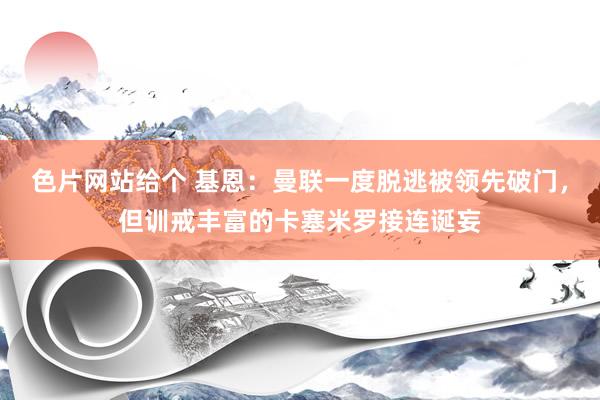 色片网站给个 基恩：曼联一度脱逃被领先破门，但训戒丰富的卡塞米罗接连诞妄